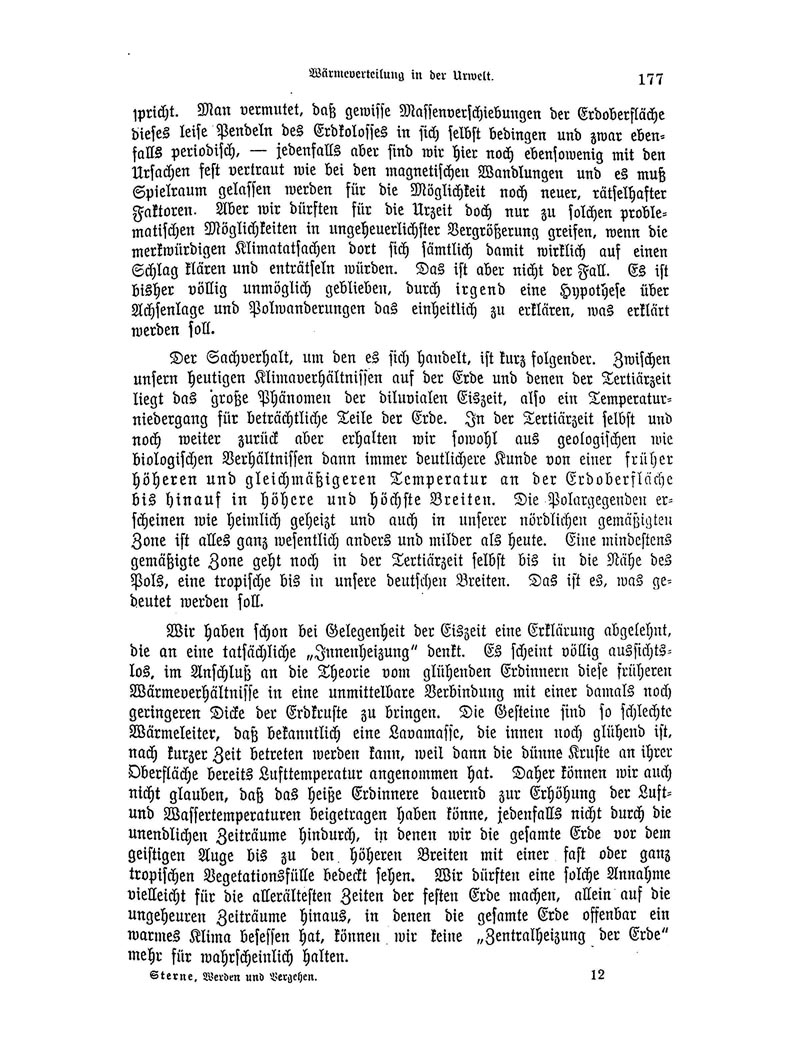 Wärmeverteilung in der Urwelt. 177

spricht. Man vermutet, daß gewisse Massenverschiebungen der Erdoberfläche dieses leise Pendeln des Erdkolosses in sich selbst bedingen und zwar ebenfalls periodisch, — jedenfalls aber sind wir hier noch ebensowenig mit den Ursachen fest vertraut wie bei den magnetischen Wandlungen und es muß Spielraum gelassen werden für die Möglichkeit noch neuer, rätselhafter Faktoren. Aber wir dürften für die Urzeit doch nur zu solchen problematischen Möglichkeiten in ungeheuerlichster Vergrößerung greifen, wenn die merkwürdigen Klimatatsachen dort sich sämtlich damit wirklich auf einen Schlag klären und enträtseln würden. Das ist aber nicht der Fall. Es ist bisher völlig unmöglich geblieben, durch irgend eine Hypothese über Achsenlage und Polwanderungen das einheitlich zu erklären, was erklärt werden soll.

Der Sachverhalt, um den es sich handelt, ist kurz folgender. Zwischen unsern heutigen Klimaverhältnissen auf der Erde und denen der Tertiärzeit liegt das große Phänomen der diluvialen Eiszeit, also ein Temperaturniedergang für beträchtliche Teile der Erde. In der Tertiärzeit selbst und noch weiter zurück aber erhalten wir sowohl aus geologischen wie biologischen Verhältnissen dann immer deutlichere Kunde von einer früher höheren und gleichmäßigeren Temperatur an der Erdoberfläche bis hinauf in höhere und höchste Breiten. Die Polargegenden erscheinen wie heimlich geheizt und auch in unserer nördlichen gemäßigten Zone ist alles ganz wesentlich anders und milder als heute. Eine mindestens gemäßigte Zone geht noch in der Tertiärzeit selbst bis in die Nähe des Pols, eine tropische bis in unsere deutschen Breiten. Das ist es, was gedeutet werden soll.

Wir haben schon bei Gelegenheit der Eiszeit eine Erklärung abgelehnt, die an eine tatsächliche „Innenheizung" denkt. Es scheint völlig aussichtslos, im Anschluß an die Theorie vom glühenden Erdinnern diese früheren Wärmeverhältnisse in eine unmittelbare Verbindung mit einer damals noch geringeren Dicke der Erdkruste zu bringen. Die Gesteine sind so schlechte Wärmeleiter, daß bekanntlich eine Lavamasse, die innen noch glühend ist, nach kurzer Zeit betreten werden kann, weil dann die dünne Kruste an ihrer Oberfläche bereits Lufttemperatur angenommen hat. Daher können wir auch nicht glauben, daß das heiße Erdinnere dauernd zur Erhöhung der Luft- und Wassertemperaturen beigetragen haben könne, jedenfalls nicht durch die unendlichen Zeiträume hindurch, in denen wir die gesamte Erde vor dem geistigen Auge bis zu den höheren Breiten mit einer fast oder ganz tropischen Vegetationsfülle bedeckt sehen. Wir dürften eine solche Annahme vielleicht für die allerältesten Zeiten der festen Erde machen, allein auf die ungeheuren Zeiträume hinaus, in denen die gesamte Erde offenbar ein warmes Klima besessen hat, können wir keine „Zentralheizung der Erde" mehr für wahrscheinlich halten.

Sterne, Werden und Vergehen. 12